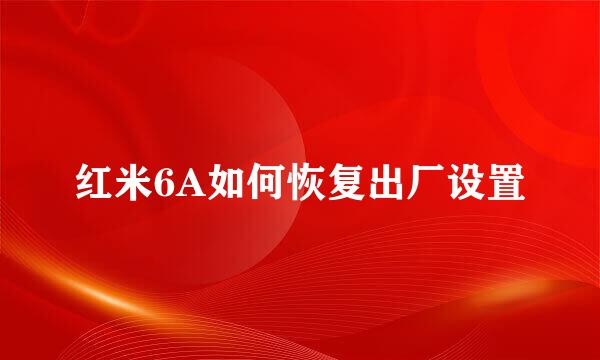 红米6A如何恢复出厂设置